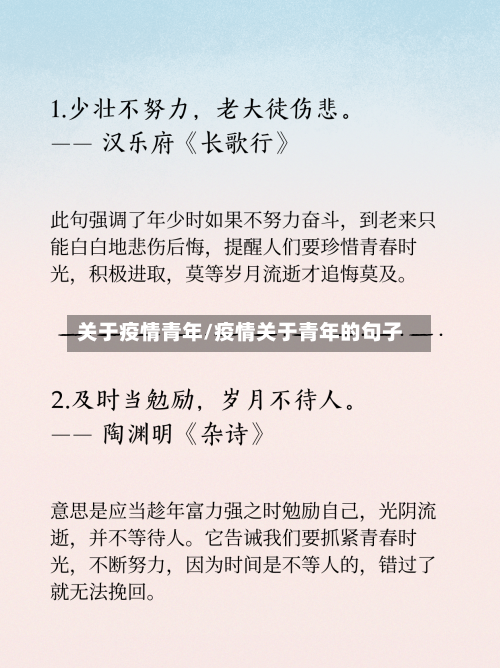 1.少壮不努力，老大徒伤悲。
—— 汉乐府《长歌行》

此句强调了年少时如果不努力奋斗，到老来只能白白地悲伤后悔，提醒人们要珍惜青春时光，积极进取，莫等岁月流逝才追悔莫及。

关于疫情青年/疫情关于青年的句子

2.及时当勉励，岁月不待人。
—— 陶渊明《杂诗》

意思是应当趁年富力强之时勉励自己，光阴流逝，并不等待人。它告诫我们要抓紧青春时光，不断努力，因为时间是不等人的，错过了就无法挽回。